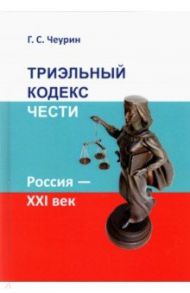 Г. С. Чеурин

ТРИЭЛЬНЫЙ КОДЕКС ЧЕСТИ

Россия — XXI век